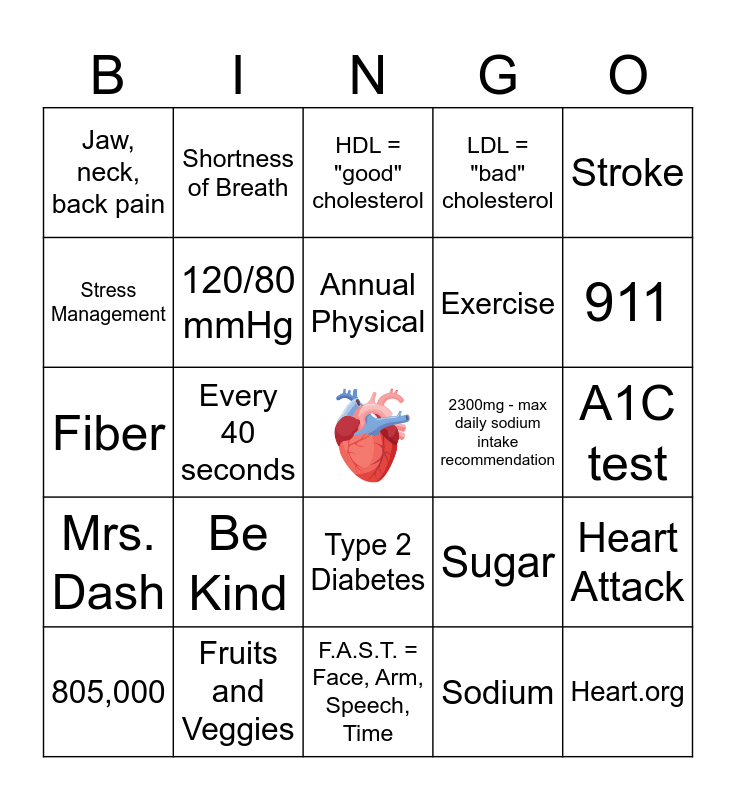 | B | I | N | G | O |
|---|---|---|---|---|
| Jaw, neck, back pain | Shortness of Breath | HDL = "good" cholesterol | LDL = "bad" cholesterol | Stroke |
| Stress Management | 120/80 mmHg | Annual Physical | Exercise | 911 |
| Fiber | Every 40 seconds | | 2300mg - max daily sodium intake recommendation | A1C test |
| Mrs. Dash | Be Kind | Type 2 Diabetes | Sugar | Heart Attack |
| 805,000 | Fruits and Veggies | F.A.S.T. = Face, Arm, Speech, Time | Sodium | Heart.org |